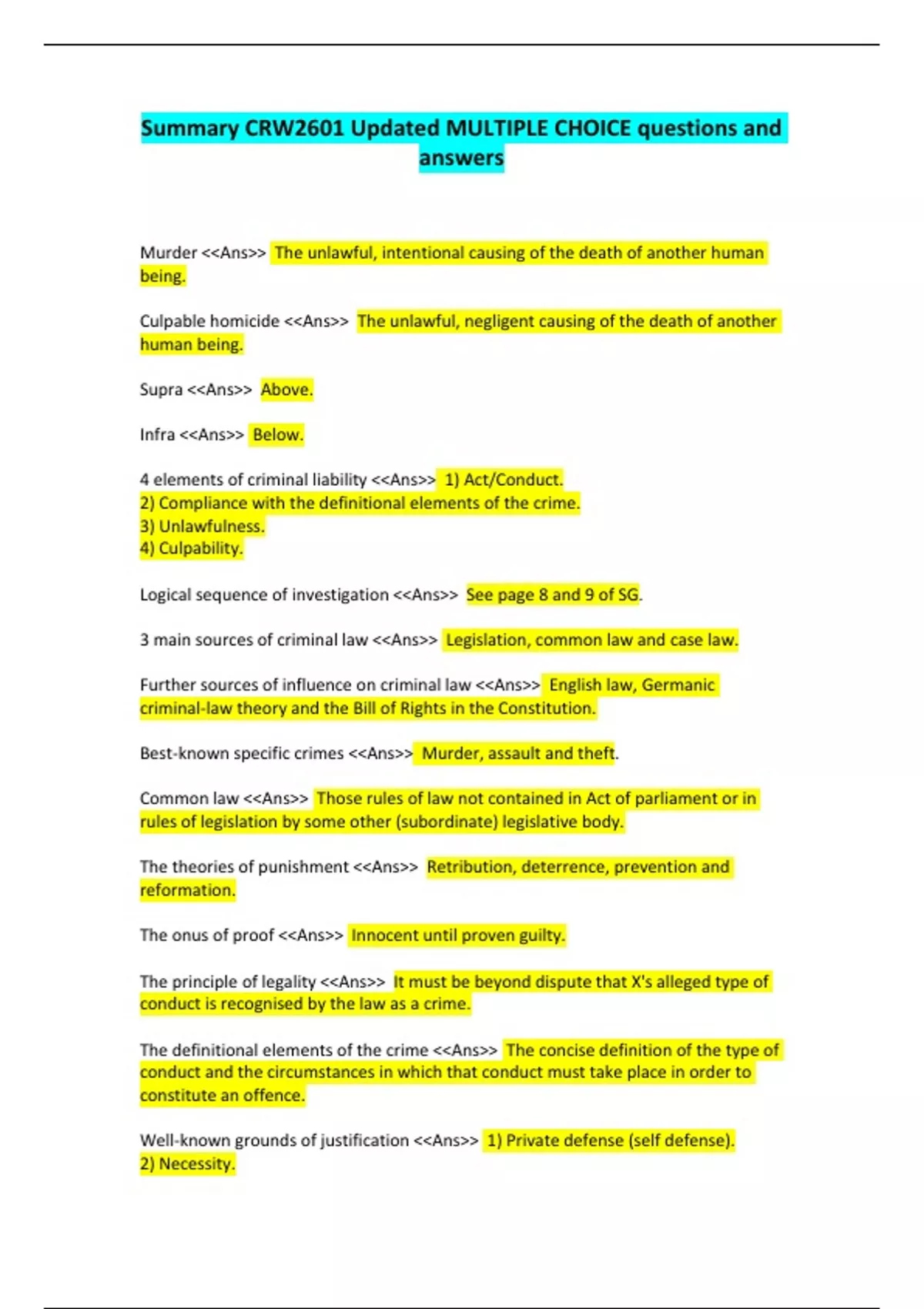 Summary CRW2601 Updated MULTIPLE CHOICE questions and answers

Murder <<Ans>> The unlawful, intentional causing of the death of another human being.

Culpable homicide <<Ans>> The unlawful, negligent causing of the death of another human being.

Supra <<Ans>> Above.

Infra <<Ans>> Below.

4 elements of criminal liability <<Ans>> 1) Act/Conduct.
2) Compliance with the definitional elements of the crime.
3) Unlawfulness.
4) Culpability.

Logical sequence of investigation <<Ans>> See page 8 and 9 of SG.

3 main sources of criminal law <<Ans>> Legislation, common law and case law.

Further sources of influence on criminal law <<Ans>> English law, Germanic criminal-law theory and the Bill of Rights in the Constitution.

Best-known specific crimes <<Ans>> Murder, assault and theft.

Common law <<Ans>> Those rules of law not contained in Act of parliament or in rules of legislation by some other (subordinate) legislative body.

The theories of punishment <<Ans>> Retribution, deterrence, prevention and reformation.

The onus of proof <<Ans>> Innocent until proven guilty.

The principle of legality <<Ans>> It must be beyond dispute that X's alleged type of conduct is recognised by the law as a crime.

The definitional elements of the crime <<Ans>> The concise definition of the type of conduct and the circumstances in which that conduct must take place in order to constitute an offence.

Well-known grounds of justification <<Ans>> 1) Private defense (self defense).
2) Necessity.